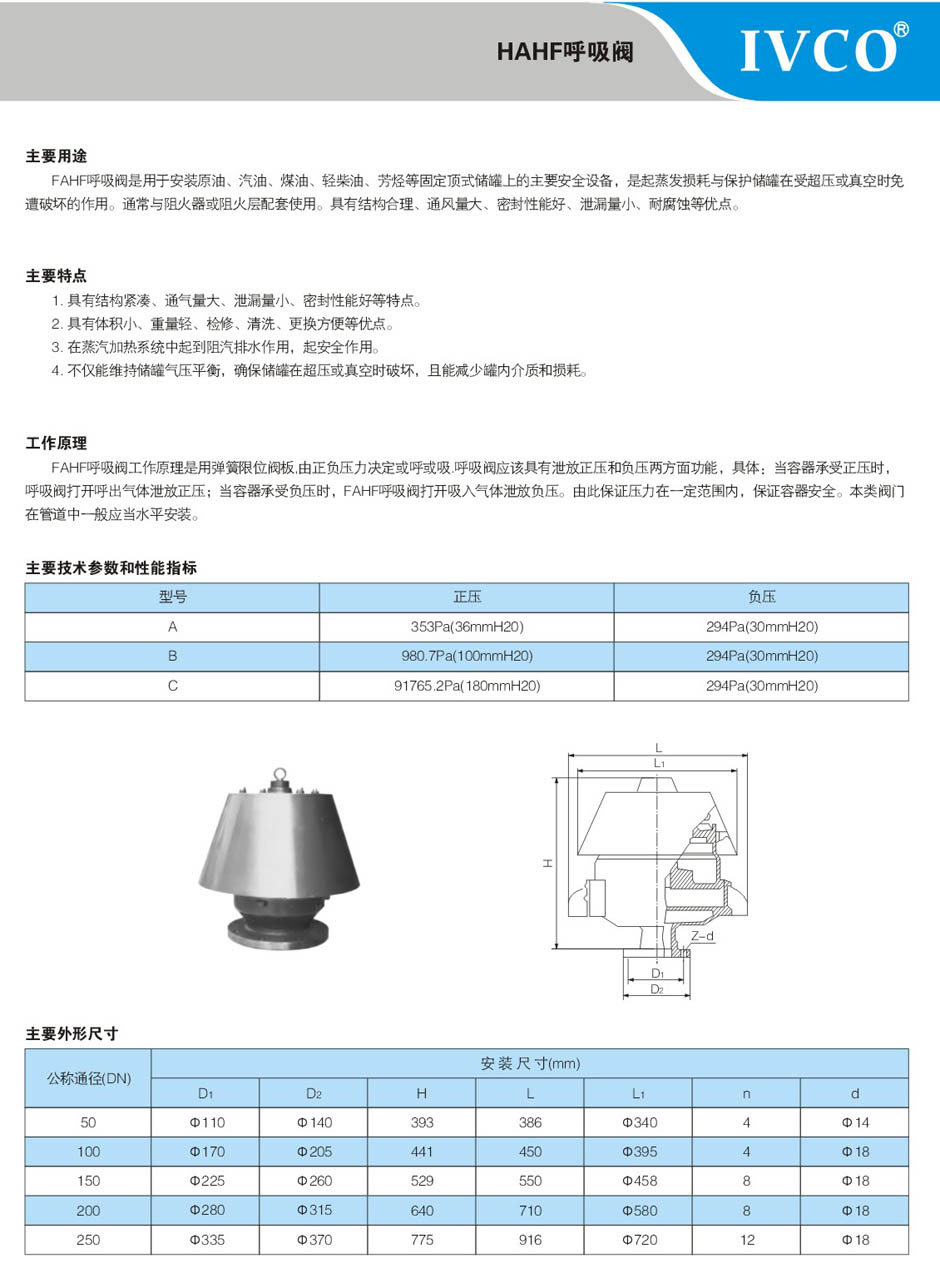 HAHF呼吸阀

IVCO®

主要用途

FAHF呼吸阀是用于安装原油、汽油、煤油、轻柴油、芳烃等固定顶式储罐上的主要安全设备，是起蒸发损耗与保护储罐在受超压或真空时免遭破坏的作用。通常与阻火器或阻火层配套使用。具有结构合理、通风量大、密封性能好、泄漏量小、耐腐蚀等优点。

主要特点

1. 具有结构紧凑、通气量大、泄漏量小、密封性能好等特点。
2. 具有体积小、重量轻、检修、清洗、更换方便等优点。
3. 在蒸汽加热系统中起到阻汽排水作用，起安全作用。
4. 不仅能维持储罐气压平衡，确保储罐在超压或真空时破坏，且能减少罐内介质和损耗。

工作原理

FAHF呼吸阀工作原理是用弹簧限位阀板,由正负压力决定或呼或吸.呼吸阀应该具有泄放正压和负压两方面功能，具体：当容器承受正压时，呼吸阀打开呼出气体泄放正压；当容器承受负压时，FAHF呼吸阀打开吸入气体泄放负压。由此保证压力在一定范围内，保证容器安全。本类阀门在管道中一般应当水平安装。

主要技术参数和性能指标

| 型号 | 正压 | 负压 |
|---|---|---|
| A | 353Pa(36mmH20) | 294Pa(30mmH20) |
| B | 980.7Pa(100mmH20) | 294Pa(30mmH20) |
| C | 91765.2Pa(180mmH20) | 294Pa(30mmH20) |

L
L1
H
Z-d
D1
D2

主要外形尺寸

| 公称通径(DN) | 安装尺寸(mm) | | | | | | |
|---|---|---|---|---|---|---|---|
| | D1 | D2 | H | L | L1 | n | d |
| 50 | Φ110 | Φ140 | 393 | 386 | Φ340 | 4 | Φ14 |
| 100 | Φ170 | Φ205 | 441 | 450 | Φ395 | 4 | Φ18 |
| 150 | Φ225 | Φ260 | 529 | 550 | Φ458 | 8 | Φ18 |
| 200 | Φ280 | Φ315 | 640 | 710 | Φ580 | 8 | Φ18 |
| 250 | Φ335 | Φ370 | 775 | 916 | Φ720 | 12 | Φ18 |